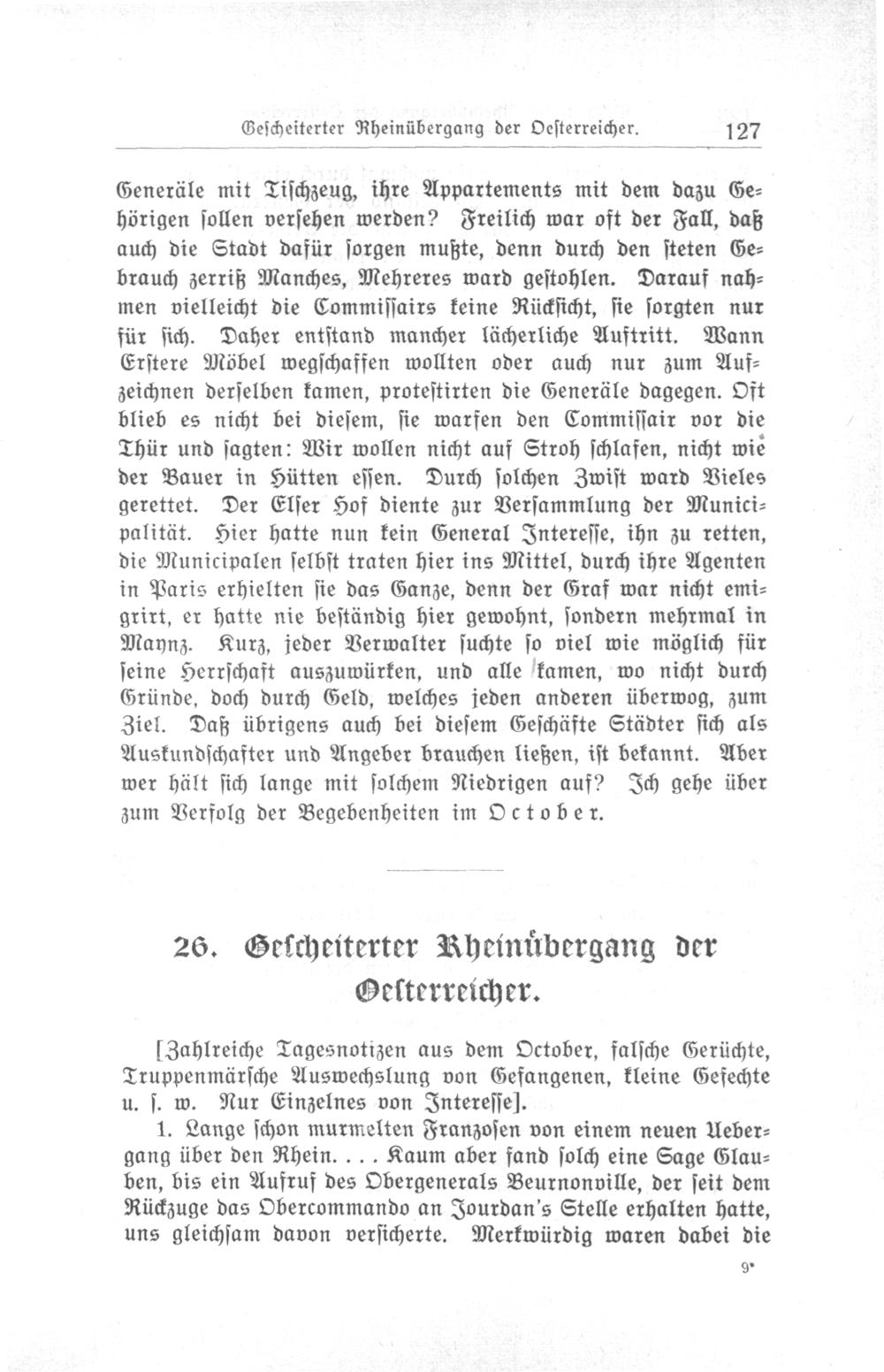 Gescheiterter Rheinübergang der Oesterreicher. 127

Generäle mit Tischzeug, ihre Appartements mit dem dazu Gehörigen sollen versehen werden? Freilich war oft der Fall, daß auch die Stadt dafür sorgen mußte, denn durch den steten Gebrauch zerriß Manches, Mehreres ward gestohlen. Darauf nahmen vielleicht die Commissairs keine Rücksicht, sie sorgten nur für sich. Daher entstand mancher lächerliche Auftritt. Wann Erstere Möbel wegschaffen wollten oder auch nur zum Aufzeichnen derselben kamen, protestirten die Generäle dagegen. Oft blieb es nicht bei diesem, sie warfen den Commissair vor die Thür und sagten: Wir wollen nicht auf Stroh schlafen, nicht wie der Bauer in Hütten essen. Durch solchen Zwist ward Vieles gerettet. Der Elser Hof diente zur Versammlung der Municipalität. Hier hatte nun kein General Interesse, ihn zu retten, die Municipalen selbst traten hier ins Mittel, durch ihre Agenten in Paris erhielten sie das Ganze, denn der Graf war nicht emigrirt, er hatte nie beständig hier gewohnt, sondern mehrmal in Maynz. Kurz, jeder Verwalter suchte so viel wie möglich für seine Herrschaft auszuwürken, und alle kamen, wo nicht durch Gründe, doch durch Geld, welches jeden anderen überwog, zum Ziel. Daß übrigens auch bei diesem Geschäfte Städter sich als Auskundschafter und Angeber brauchen ließen, ist bekannt. Aber wer hält sich lange mit solchem Niedrigen auf? Ich gehe über zum Verfolg der Begebenheiten im October.

26. Gescheiterter Rheinübergang der Oesterreicher.

[Zahlreiche Tagesnotizen aus dem October, falsche Gerüchte, Truppenmärsche Auswechslung von Gefangenen, kleine Gefechte u. s. w. Nur Einzelnes von Interesse].

1. Lange schon murmelten Franzosen von einem neuen Uebergang über den Rhein. . . . Kaum aber fand solch eine Sage Glauben, bis ein Aufruf des Obergenerals Beurnonville, der seit dem Rückzuge das Obercommando an Jourdan's Stelle erhalten hatte, uns gleichsam davon versicherte. Merkwürdig waren dabei die

9*